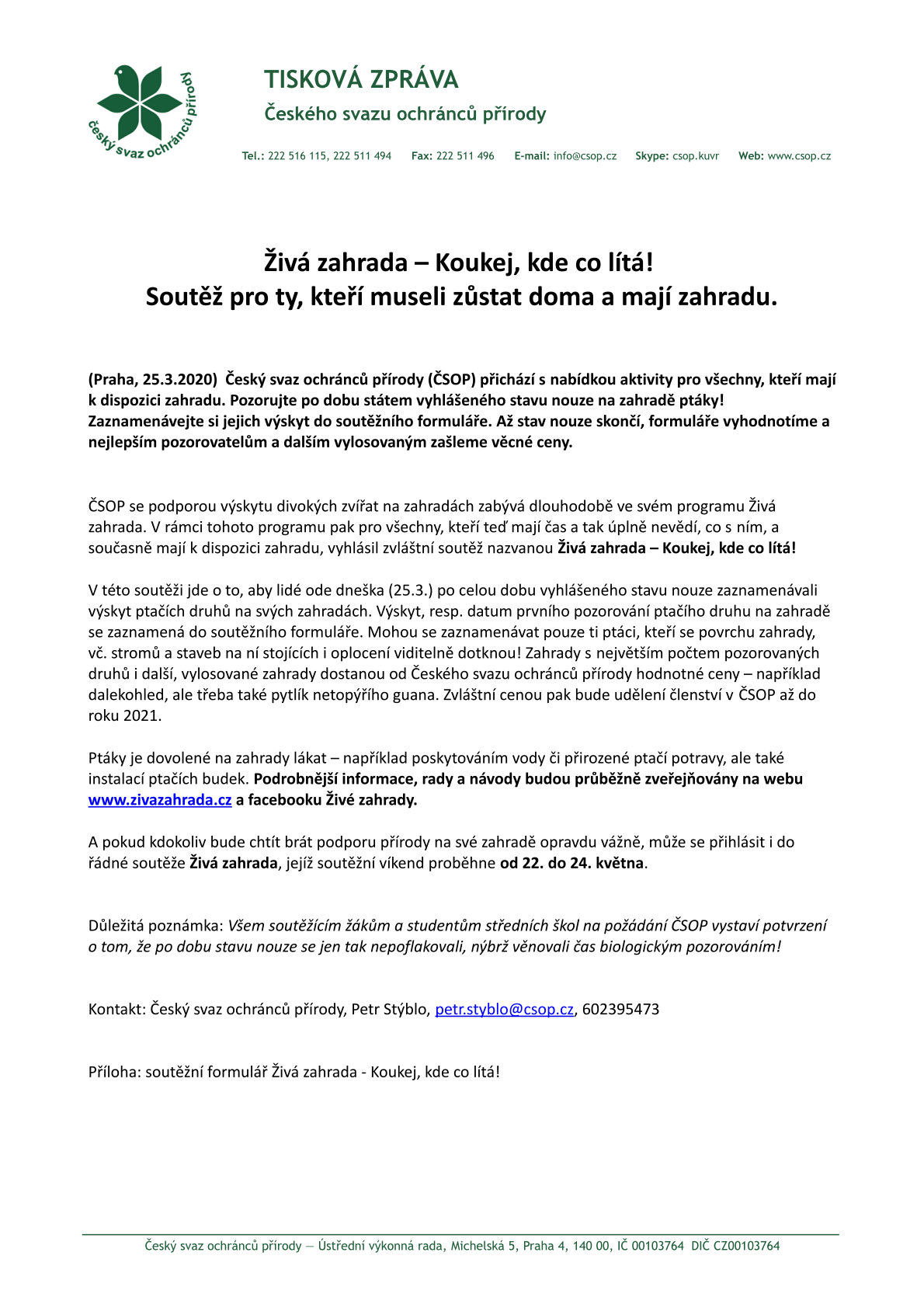 český svaz ochránců přírody

TISKOVÁ ZPRÁVA
Českého svazu ochránců přírody

Tel.: 222 516 115, 222 511 494 Fax: 222 511 496 E-mail: info@csop.cz Skype: csop.kuvr Web: www.csop.cz

Živá zahrada – Koukej, kde co lítá!
Soutěž pro ty, kteří museli zůstat doma a mají zahradu.

(Praha, 25.3.2020) Český svaz ochránců přírody (ČSOP) přichází s nabídkou aktivity pro všechny, kteří mají k dispozici zahradu. Pozorujte po dobu státem vyhlášeného stavu nouze na zahradě ptáky! Zaznamenávejte si jejich výskyt do soutěžního formuláře. Až stav nouze skončí, formuláře vyhodnotíme a nejlepším pozorovatelům a dalším vylosovaným zašleme věcné ceny.

ČSOP se podporou výskytu divokých zvířat na zahradách zabývá dlouhodobě ve svém programu Živá zahrada. V rámci tohoto programu pak pro všechny, kteří teď mají čas a tak úplně nevědí, co s ním, a současně mají k dispozici zahradu, vyhlásil zvláštní soutěž nazvanou Živá zahrada – Koukej, kde co lítá!

V této soutěži jde o to, aby lidé ode dneška (25.3.) po celou dobu vyhlášeného stavu nouze zaznamenávali výskyt ptačích druhů na svých zahradách. Výskyt, resp. datum prvního pozorování ptačího druhu na zahradě se zaznamená do soutěžního formuláře. Mohou se zaznamenávat pouze ti ptáci, kteří se povrchu zahrady, vč. stromů a staveb na ní stojících i oplocení viditelně dotknou! Zahrady s největším počtem pozorovaných druhů i další, vylosované zahrady dostanou od Českého svazu ochránců přírody hodnotné ceny – například dalekohled, ale třeba také pytlík netopýřího guana. Zvláštní cenou pak bude udělení členství v ČSOP až do roku 2021.

Ptáky je dovolené na zahrady lákat – například poskytováním vody či přirozené ptačí potravy, ale také instalací ptačích budek. Podrobnější informace, rady a návody budou průběžně zveřejňovány na webu www.zivazahrada.cz a facebooku Živé zahrady.

A pokud kdokoliv bude chtít brát podporu přírody na své zahradě opravdu vážně, může se přihlásit i do řádné soutěže Živá zahrada, jejíž soutěžní víkend proběhne od 22. do 24. května.

Důležitá poznámka: Všem soutěžícím žákům a studentům středních škol na požádání ČSOP vystaví potvrzení o tom, že po dobu stavu nouze se jen tak nepoflakovali, nýbrž věnovali čas biologickým pozorováním!

Kontakt: Český svaz ochránců přírody, Petr Stýblo, petr.styblo@csop.cz, 602395473

Příloha: soutěžní formulář Živá zahrada - Koukej, kde co lítá!

Český svaz ochránců přírody — Ústřední výkonná rada, Michelská 5, Praha 4, 140 00, IČ 00103764 DIČ CZ00103764